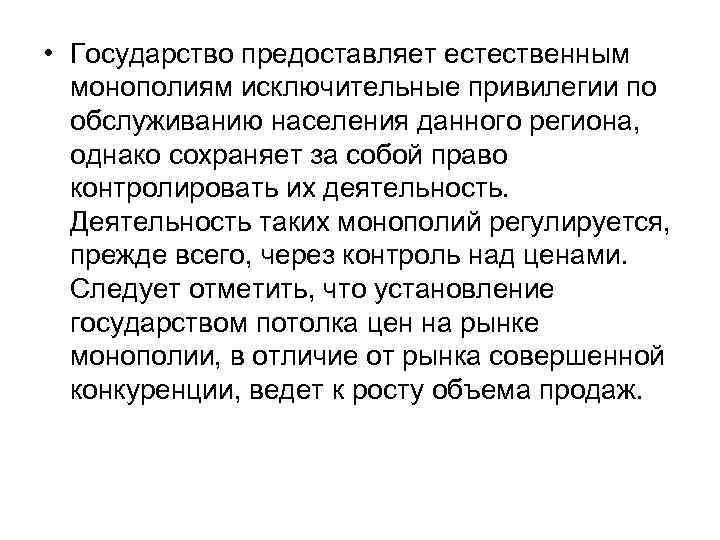 • Государство предоставляет естественным монополиям исключительные привилегии по обслуживанию населения данного региона, однако сохраняет за собой право контролировать их деятельность. Деятельность таких монополий регулируется, прежде всего, через контроль над ценами. Следует отметить, что установление государством потолка цен на рынке монополии, в отличие от рынка совершенной конкуренции, ведет к росту объема продаж.